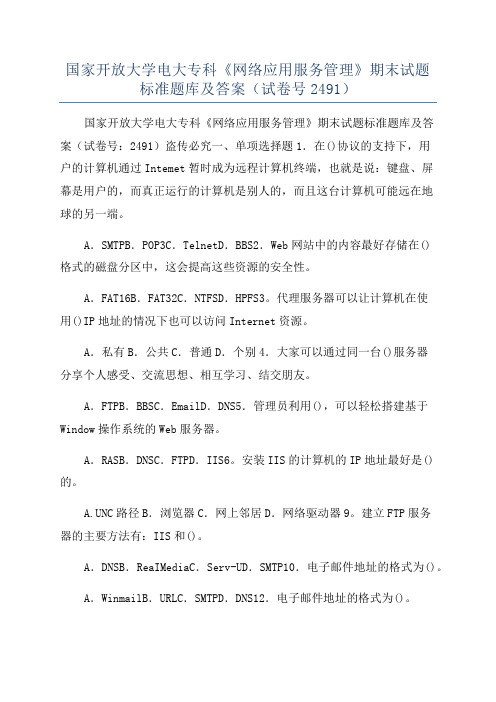 国家开放大学电大专科《网络应用服务管理》期末试题标准题库及答案（试卷号 2491）

国家开放大学电大专科《网络应用服务管理》期末试题标准题库及答案（试卷号：2491）盗传必究一、单项选择题 1．在()协议的支持下，用户的计算机通过 Intemet 暂时成为远程计算机终端，也就是说：键盘、屏幕是用户的，而真正运行的计算机是别人的，而且这台计算机可能远在地球的另一端。

A．SMTPB．POP3C．TelnetD．BBS2．Web 网站中的内容最好存储在()格式的磁盘分区中，这会提高这些资源的安全性。

A．FAT16B．FAT32C．NTFSD．HPFS3。代理服务器可以让计算机在使用()IP 地址的情况下也可以访问 Internet 资源。

A．私有 B．公共 C．普通 D．个别 4．大家可以通过同一台()服务器分享个人感受、交流思想、相互学习、结交朋友。

A．FTPB．BBSC．EmailD．DNS5．管理员利用()，可以轻松搭建基于 Window 操作系统的 Web 服务器。

A．RASB．DNSC．FTPD．IIS6。安装 IIS 的计算机的 IP 地址最好是()的。

A.UNC 路径 B．浏览器 C．网上邻居 D．网络驱动器 9。建立 FTP 服务器的主要方法有：IIS 和()。

A．DNSB．ReaIMediaC．Serv-UD．SMTP10．电子邮件地址的格式为()。

A．WinmailB．URLC．SMTPD．DNS12．电子邮件地址的格式为()。